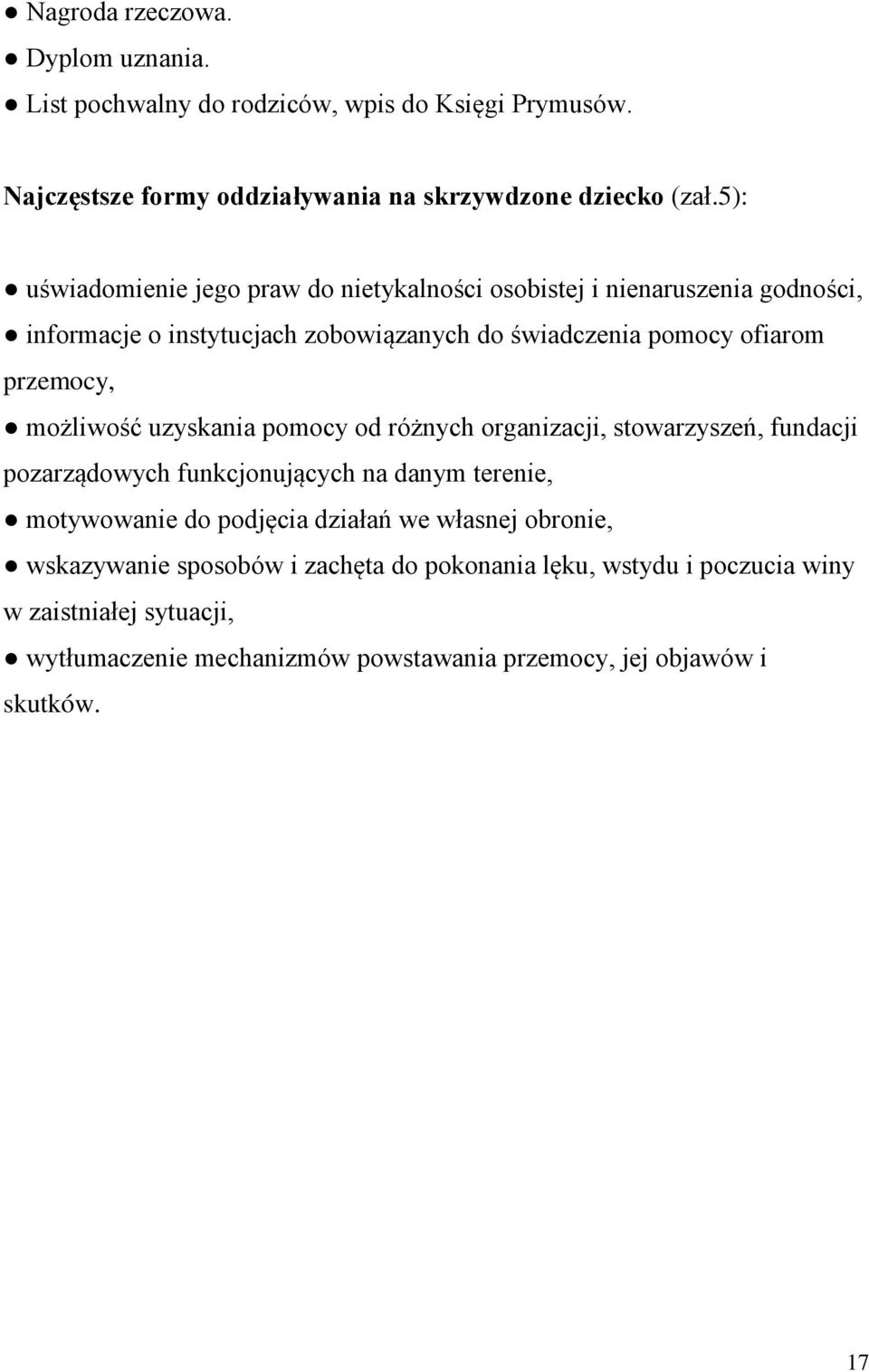 ● Nagroda rzeczowa.
● Dyplom uznania.
● List pochwalny do rodziców, wpis do Księgi Prymusów.

Najczęstsze formy oddziaływania na skrzywdzone dziecko (zał.5):

● uświadomienie jego praw do nietykalności osobistej i nienaruszenia godności,
● informacje o instytucjach zobowiązanych do świadczenia pomocy ofiarom przemocy,
● możliwość uzyskania pomocy od różnych organizacji, stowarzyszeń, fundacji pozarządowych funkcjonujących na danym terenie,
● motywowanie do podjęcia działań we własnej obronie,
● wskazywanie sposobów i zachęta do pokonania lęku, wstydu i poczucia winy w zaistniałej sytuacji,
● wytłumaczenie mechanizmów powstawania przemocy, jej objawów i skutków.

17